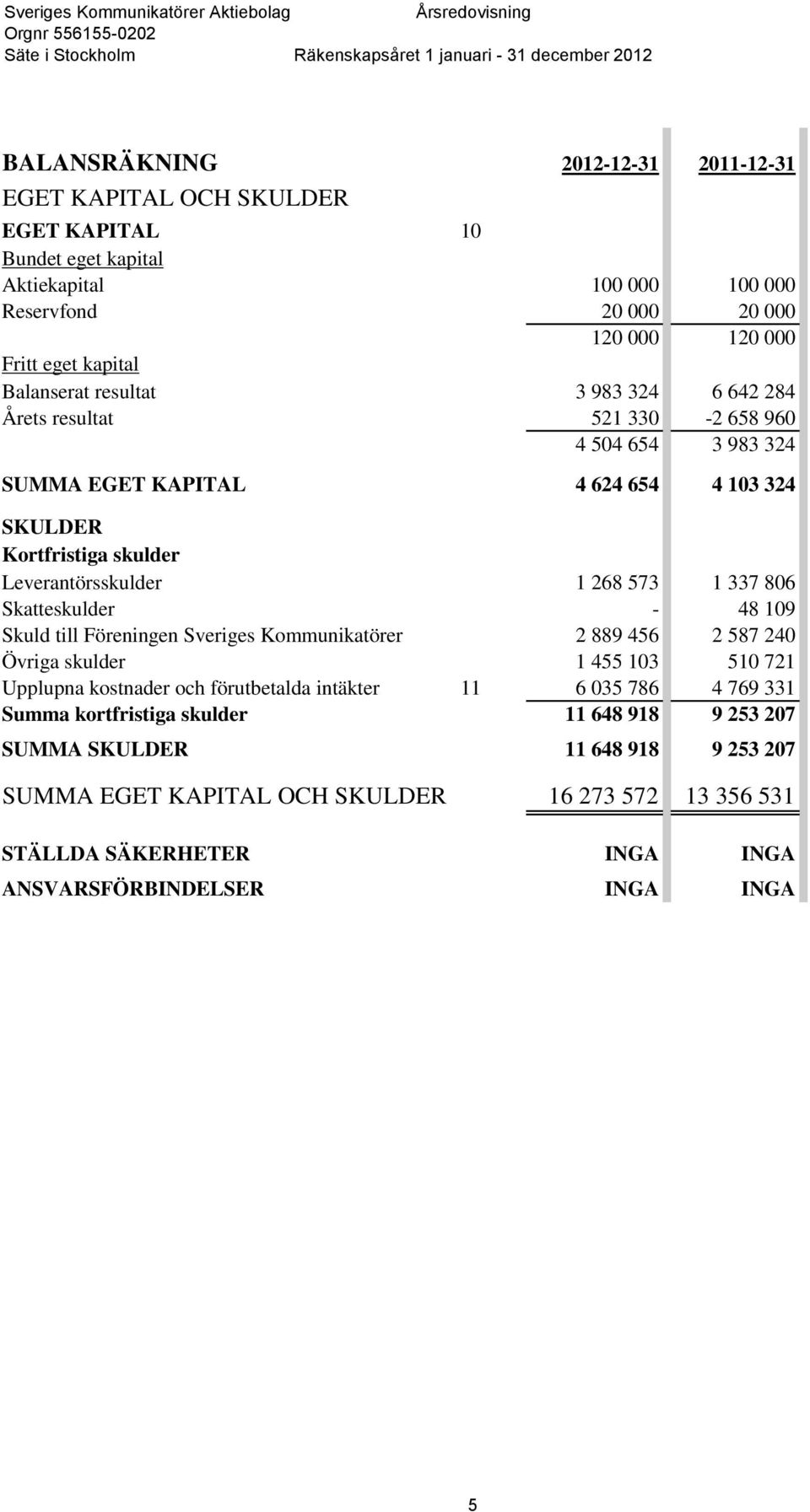 Sveriges Kommunikatörer Aktiebolag Årsredovisning
Orgnr 556155-0202
Säte i Stockholm Räkenskapsåret 1 januari - 31 december 2012

| BALANSRÄKNING | | 2012-12-31 | 2011-12-31 |
|---|---|---|---|
| EGET KAPITAL OCH SKULDER | | | |
| EGET KAPITAL | 10 | | |
| Bundet eget kapital | | | |
| Aktiekapital | | 100 000 | 100 000 |
| Reservfond | | 20 000 | 20 000 |
| | | 120 000 | 120 000 |
| Fritt eget kapital | | | |
| Balanserat resultat | | 3 983 324 | 6 642 284 |
| Årets resultat | | 521 330 | -2 658 960 |
| | | 4 504 654 | 3 983 324 |
| SUMMA EGET KAPITAL | | 4 624 654 | 4 103 324 |
| SKULDER | | | |
| Kortfristiga skulder | | | |
| Leverantörsskulder | | 1 268 573 | 1 337 806 |
| Skatteskulder | | - | 48 109 |
| Skuld till Föreningen Sveriges Kommunikatörer | | 2 889 456 | 2 587 240 |
| Övriga skulder | | 1 455 103 | 510 721 |
| Upplupna kostnader och förutbetalda intäkter | 11 | 6 035 786 | 4 769 331 |
| Summa kortfristiga skulder | | 11 648 918 | 9 253 207 |
| SUMMA SKULDER | | 11 648 918 | 9 253 207 |
| SUMMA EGET KAPITAL OCH SKULDER | | 16 273 572 | 13 356 531 |
| STÄLLDA SÄKERHETER | | INGA | INGA |
| ANSVARSFÖRBINDELSER | | INGA | INGA |

5